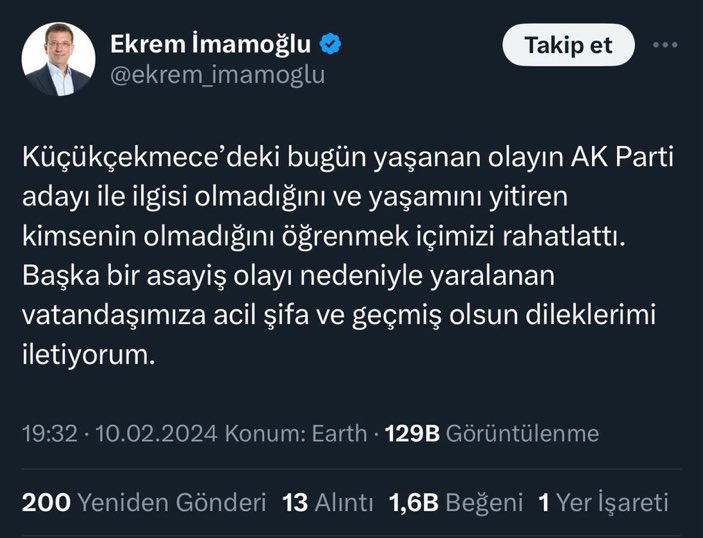 Ekrem İmamoğlu
@ekrem_imamoglu

Takip et

Küçükçekmece'deki bugün yaşanan olayın AK Parti adayı ile ilgisi olmadığını ve yaşamını yitiren kimsenin olmadığını öğrenmek içimizi rahatlattı. Başka bir asayiş olayı nedeniyle yaralanan vatandaşımıza acil şifa ve geçmiş olsun dileklerimi iletiyorum.

19:32 · 10.02.2024 Konum: Earth · 129B Görüntülenme

200 Yeniden Gönderi 13 Alıntı 1,6B Beğeni 1 Yer İşareti